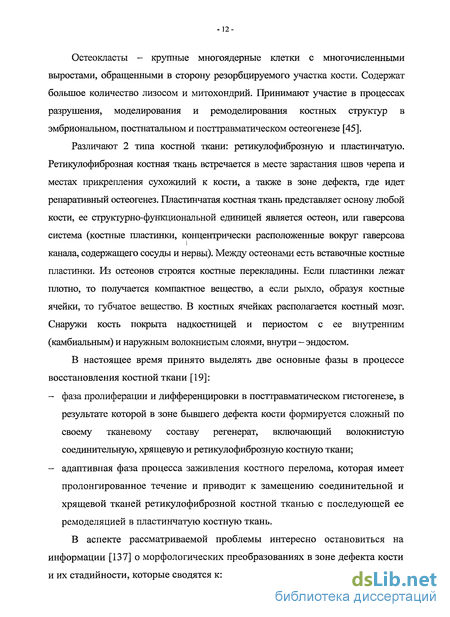 - 12 -

Остеокласты – крупные многоядерные клетки с многочисленными выростами, обращенными в сторону резорбцируемого участка кости. Содержат большое количество лизосом и митохондрий. Принимают участие в процессах разрушения, моделирования и ремоделирования костных структур в эмбриональном, постнатальном и посттравматическом остеогенезе [45].

Различают 2 типа костной ткани: ретикулофиброзную и пластинчатую. Ретикулофиброзная костная ткань встречается в месте зарастания швов черепа и местах прикрепления сухожилий к кости, а также в зоне дефекта, где идет репаративный остеогенез. Пластинчатая костная ткань представляет основу любой кости, ее структурно-функциональной единицей является остеон, или гаверсова система (костные пластинки, концентрически расположенные вокруг гаверсова канала, содержащего сосуды и нервы). Между остеонами есть вставочные костные пластинки. Из остеонов строятся костные перекладины. Если пластинки лежат плотно, то получается компактное вещество, а если рыхло, образуя костные ячейки, то губчатое вещество. В костных ячейках располагается костный мозг. Снаружи кость покрыта надкостницей и периостом с ее внутренним (камбиальным) и наружным волокнистым слоями, внутри – эндостом.

В настоящее время принято выделять две основные фазы в процессе восстановления костной ткани [19]:

– фаза пролиферации и дифференцировки в посттравматическом гистогенезе, в результате которой в зоне бывшего дефекта кости формируется сложный по своему тканевому составу регенерат, включающий волокнистую соединительную, хрящевую и ретикулофиброзную костную ткани;

– адаптивная фаза процесса заживления костного перелома, которая имеет пролонгированное течение и приводит к замещению соединительной и хрящевой тканей ретикулофиброзной костной тканью с последующей ее ремоделяцией в пластинчатую костную ткань.

В аспекте рассматриваемой проблемы интересно остановиться на информации [137] о морфологических преобразованиях в зоне дефекта кости и их стадийности, которые сводятся к:

dsLib.net
библиотека диссертаций